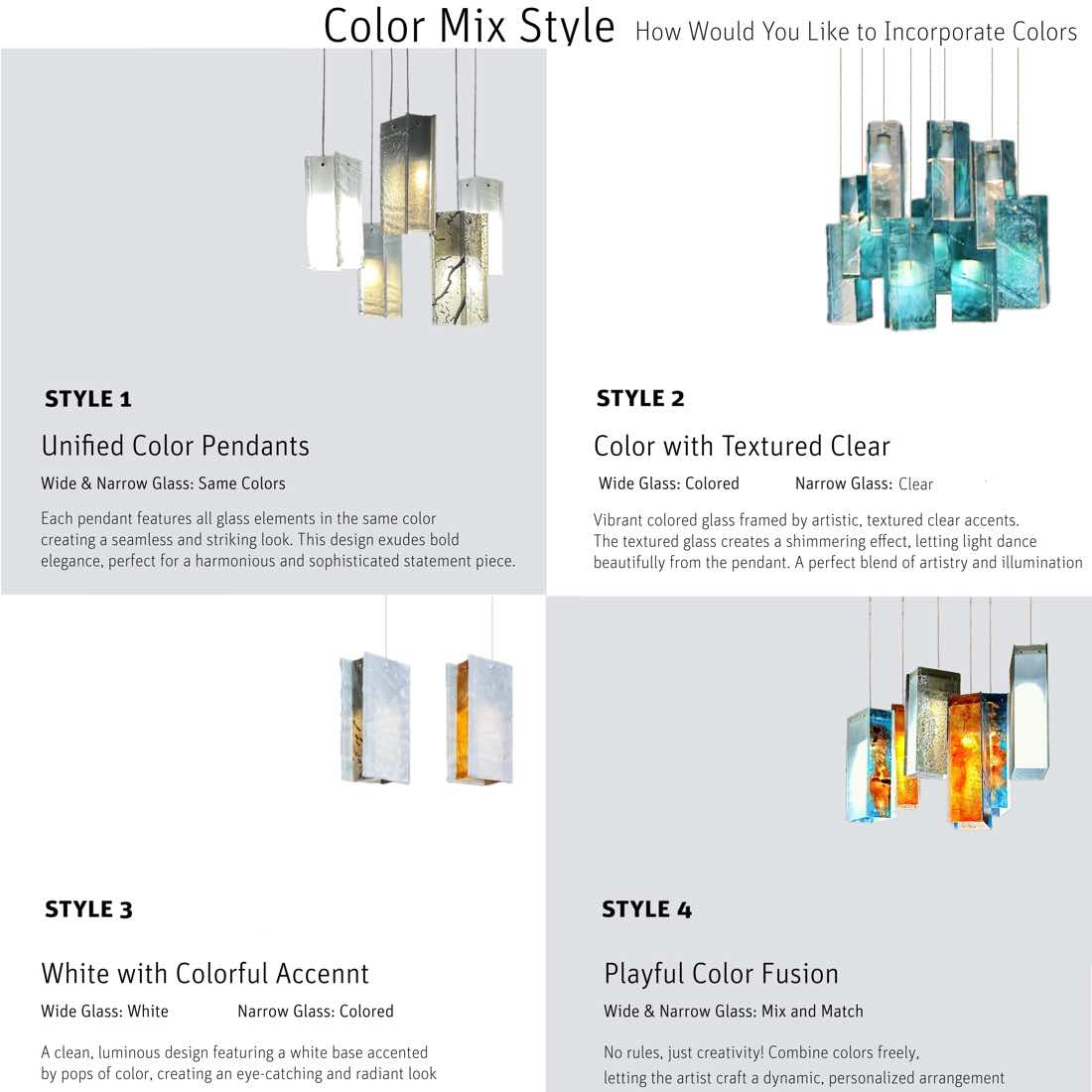 Color Mix Style How Would You Like to Incorporate Colors

STYLE 1

Unified Color Pendants

Wide & Narrow Glass: Same Colors

Each pendant features all glass elements in the same color creating a seamless and striking look. This design exudes bold elegance, perfect for a harmonious and sophisticated statement piece.

STYLE 2

Color with Textured Clear

Wide Glass: Colored Narrow Glass: Clear

Vibrant colored glass framed by artistic, textured clear accents. The textured glass creates a shimmering effect, letting light dance beautifully from the pendant. A perfect blend of artistry and illumination

STYLE 3

White with Colorful Accennt

Wide Glass: White Narrow Glass: Colored

A clean, luminous design featuring a white base accented by pops of color, creating an eye-catching and radiant look

STYLE 4

Playful Color Fusion

Wide & Narrow Glass: Mix and Match

No rules, just creativity! Combine colors freely, letting the artist craft a dynamic, personalized arrangement